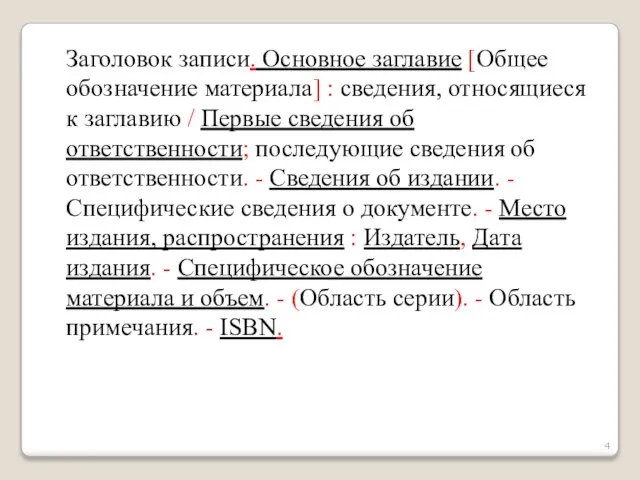 Заголовок записи. Основное заглавие [Общее обозначение материала] : сведения, относящиеся к заглавию / Первые сведения об ответственности; последующие сведения об ответственности. - Сведения об издании. - Специфические сведения о документе. - Место издания, распространения : Издатель, Дата издания. - Специфическое обозначение материала и объем. - (Область серии). - Область примечания. - ISBN.

4